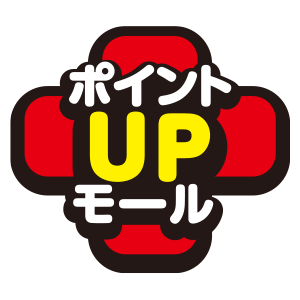 ポイント
UP
モール